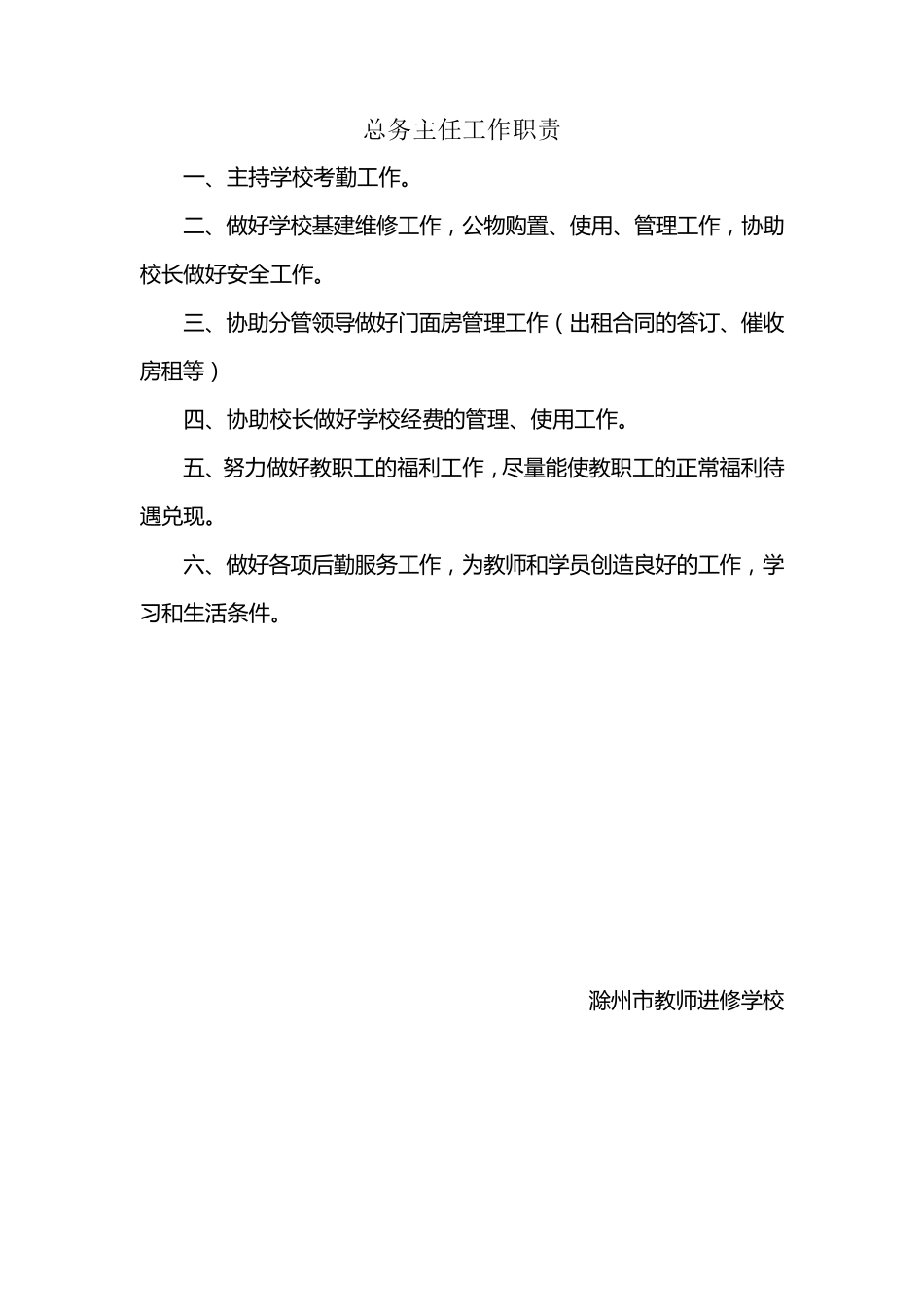 总务主任工作职责

一、主持学校考勤工作。

二、做好学校基建维修工作，公物购置、使用、管理工作，协助校长做好安全工作。

三、协助分管领导做好门面房管理工作（出租合同的答订、催收房租等）

四、协助校长做好学校经费的管理、使用工作。

五、努力做好教职工的福利工作，尽量能使教职工的正常福利待遇兑现。

六、做好各项后勤服务工作，为教师和学员创造良好的工作，学习和生活条件。

滁州市教师进修学校